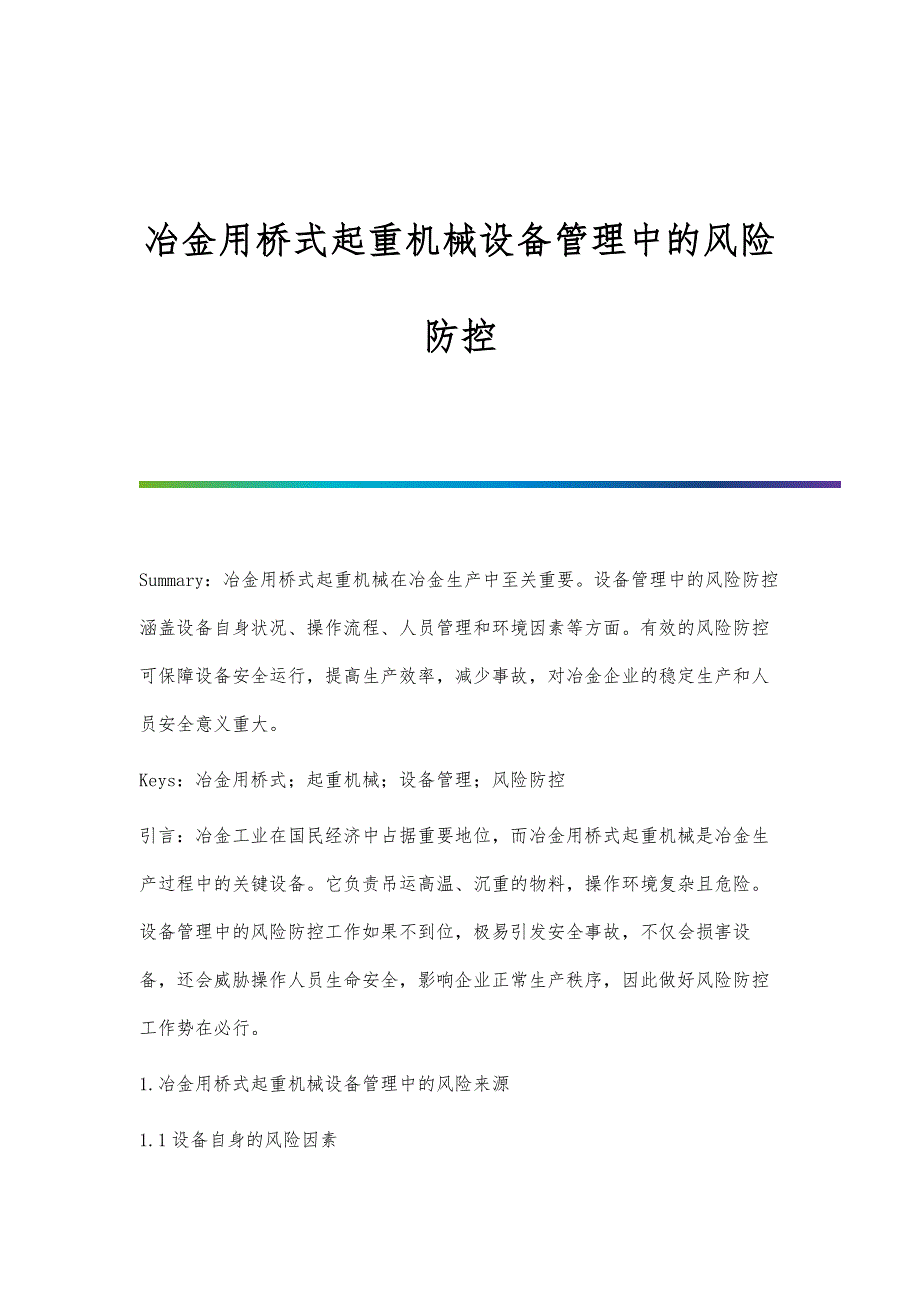 冶金用桥式起重机械设备管理中的风险防控

Summary：冶金用桥式起重机械在冶金生产中至关重要。设备管理中的风险防控涵盖设备自身状况、操作流程、人员管理和环境因素等方面。有效的风险防控可保障设备安全运行，提高生产效率，减少事故，对冶金企业的稳定生产和人员安全意义重大。

Keys：冶金用桥式；起重机械；设备管理；风险防控

引言：冶金工业在国民经济中占据重要地位，而冶金用桥式起重机械是冶金生产过程中的关键设备。它负责吊运高温、沉重的物料，操作环境复杂且危险。设备管理中的风险防控工作如果不到位，极易引发安全事故，不仅会损害设备，还会威胁操作人员生命安全，影响企业正常生产秩序，因此做好风险防控工作势在必行。

1.冶金用桥式起重机械设备管理中的风险来源

1.1设备自身的风险因素